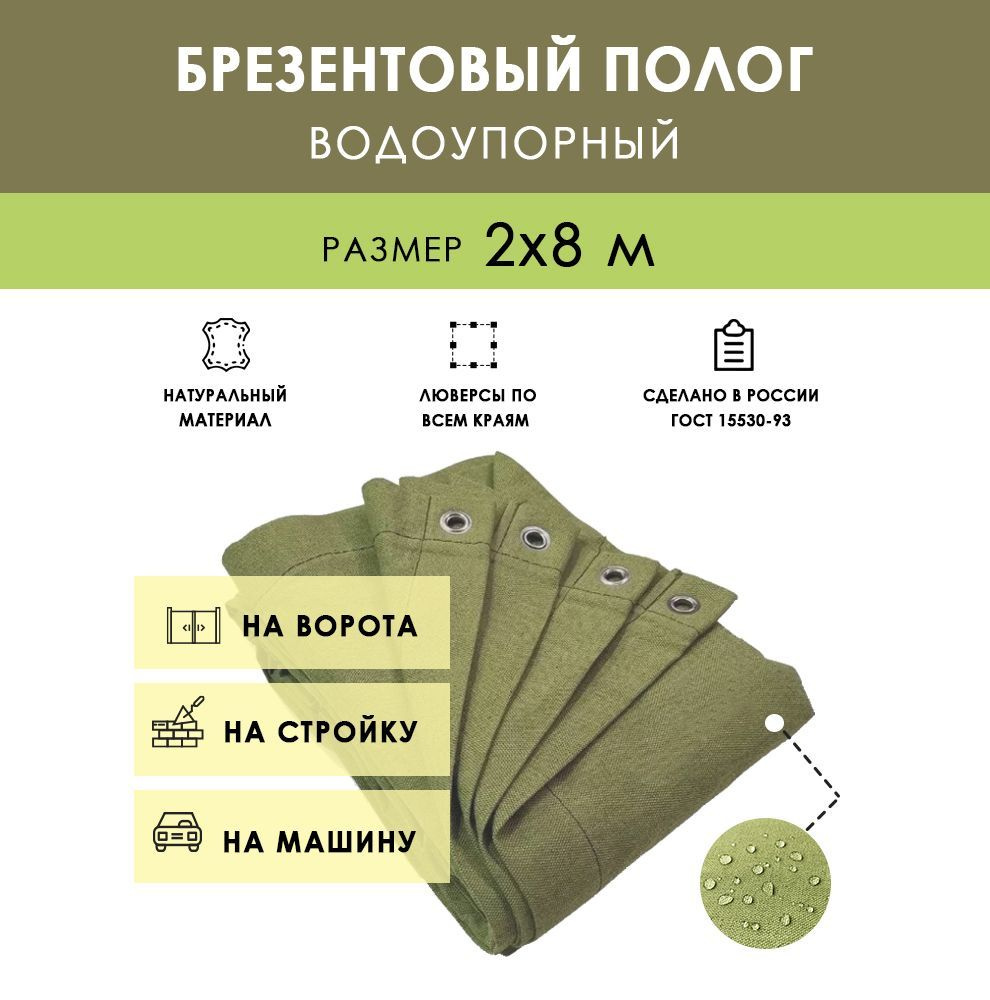 БРЕЗЕНТОВЫЙ ПОЛОГ
ВОДОУПОРНЫЙ

РАЗМЕР 2х8 м

НАТУРАЛЬНЫЙ МАТЕРИАЛ

ЛЮВЕРСЫ ПО ВСЕМ КРАЯМ

СДЕЛАНО В РОССИИ
ГОСТ 15530-93

НА ВОРОТА

НА СТРОЙКУ

НА МАШИНУ